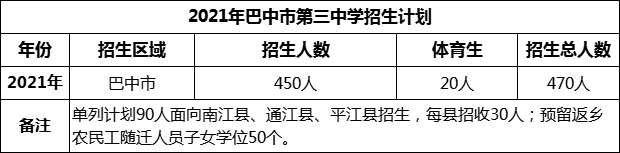 2021年巴中市第三中学招生计划

| 年份 | 招生区域 | 招生人数 | 体育生 | 招生总人数 |
|---|---|---|---|---|
| 2021年 | 巴中市 | 450人 | 20人 | 470人 |
| 备注 | 单列计划90人面向南江县、通江县、平江县招生，每县招收30人；预留返乡农民工随迁人员子女学位50个。 | | | |